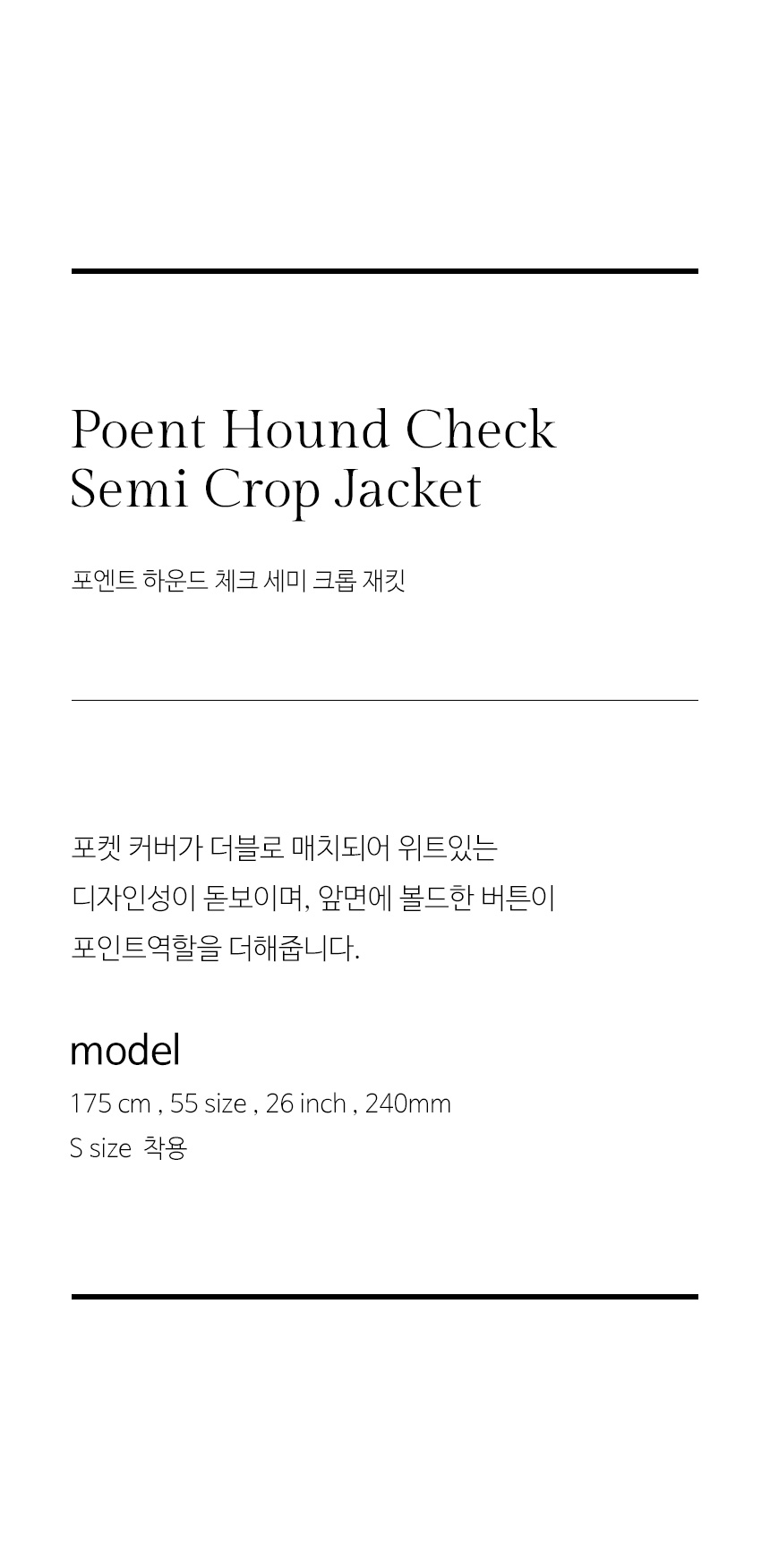 Poent Hound Check
Semi Crop Jacket

포엔트 하운드 체크 세미 크롭 재킷

포켓 커버가 더블로 매치되어 위트있는 디자인성이 돋보이며, 앞면에 볼드한 버튼이 포인트역할을 더해줍니다.

model

175 cm , 55 size , 26 inch , 240mm
S size 착용